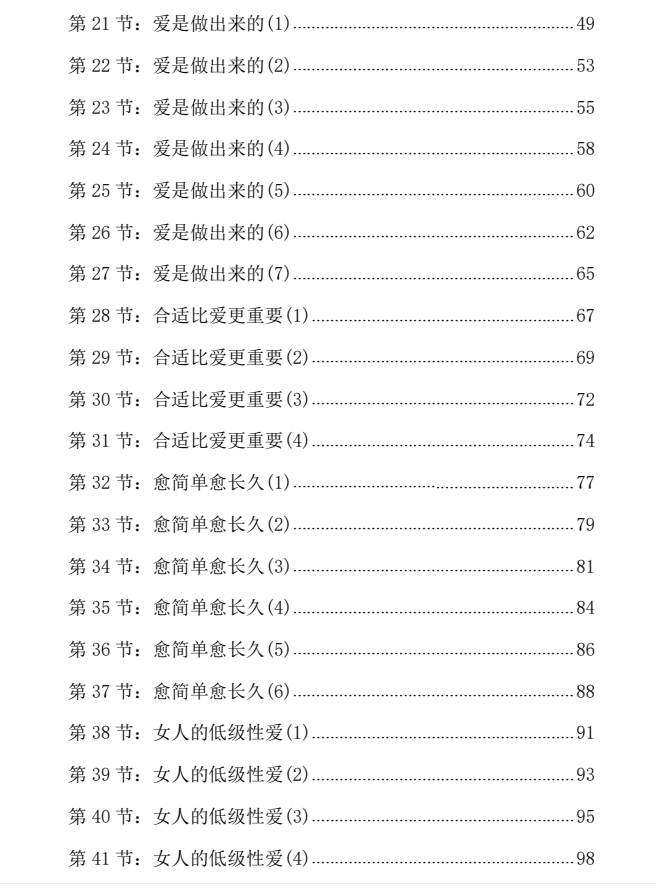 第21节：爱是做出来的(1) 49

第22节：爱是做出来的(2) 53

第23节：爱是做出来的(3) 55

第24节：爱是做出来的(4) 58

第25节：爱是做出来的(5) 60

第26节：爱是做出来的(6) 62

第27节：爱是做出来的(7) 65

第28节：合适比爱更重要(1) 67

第29节：合适比爱更重要(2) 69

第30节：合适比爱更重要(3) 72

第31节：合适比爱更重要(4) 74

第32节：愈简单愈长久(1) 77

第33节：愈简单愈长久(2) 79

第34节：愈简单愈长久(3) 81

第35节：愈简单愈长久(4) 84

第36节：愈简单愈长久(5) 86

第37节：愈简单愈长久(6) 88

第38节：女人的低级性爱(1) 91

第39节：女人的低级性爱(2) 93

第40节：女人的低级性爱(3) 95

第41节：女人的低级性爱(4) 98